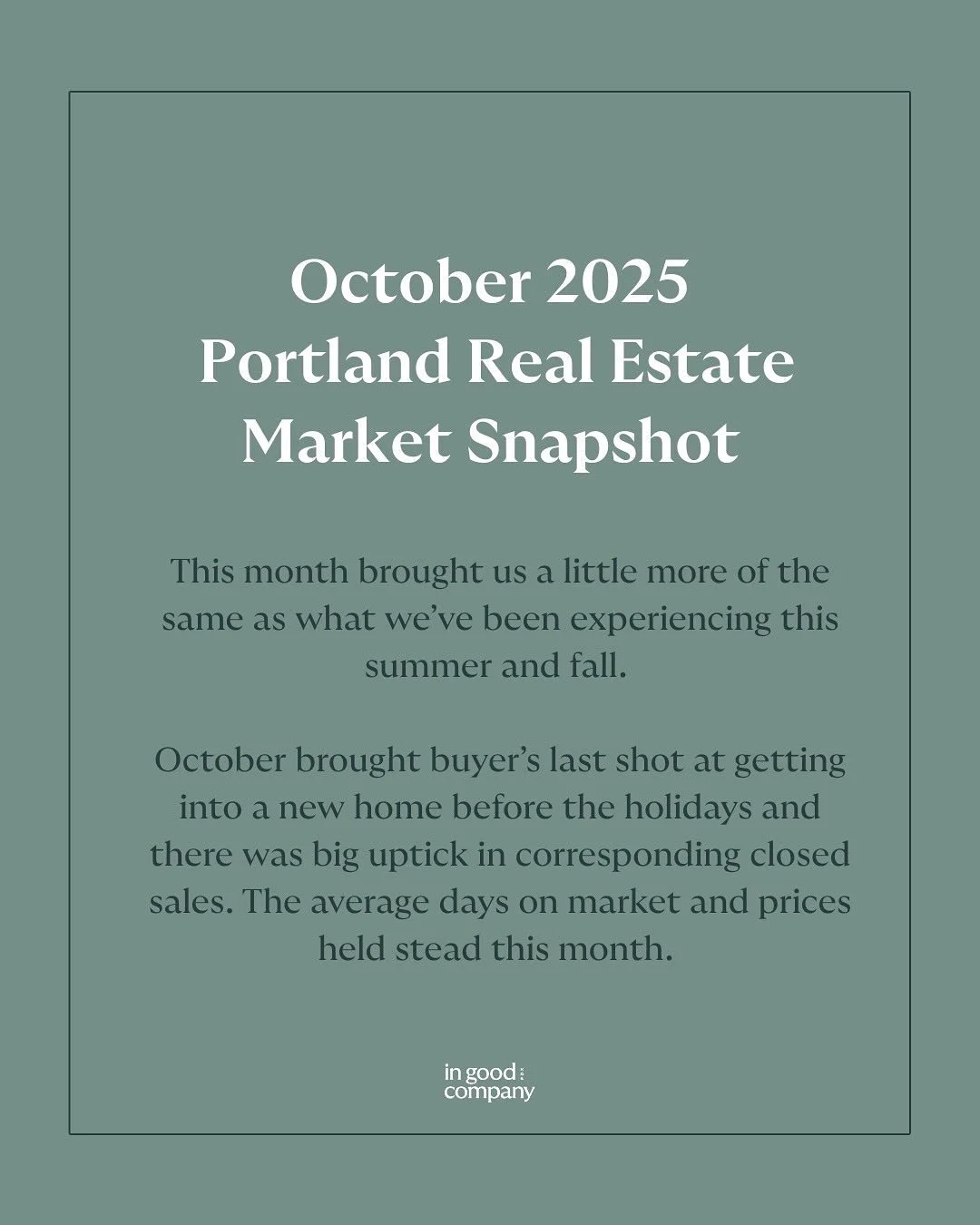 October 2025
Portland Real Estate
Market Snapshot

This month brought us a little more of the same as what we've been experiencing this summer and fall.

October brought buyer's last shot at getting into a new home before the holidays and there was big uptick in corresponding closed sales. The average days on market and prices held stead this month.

in good
company